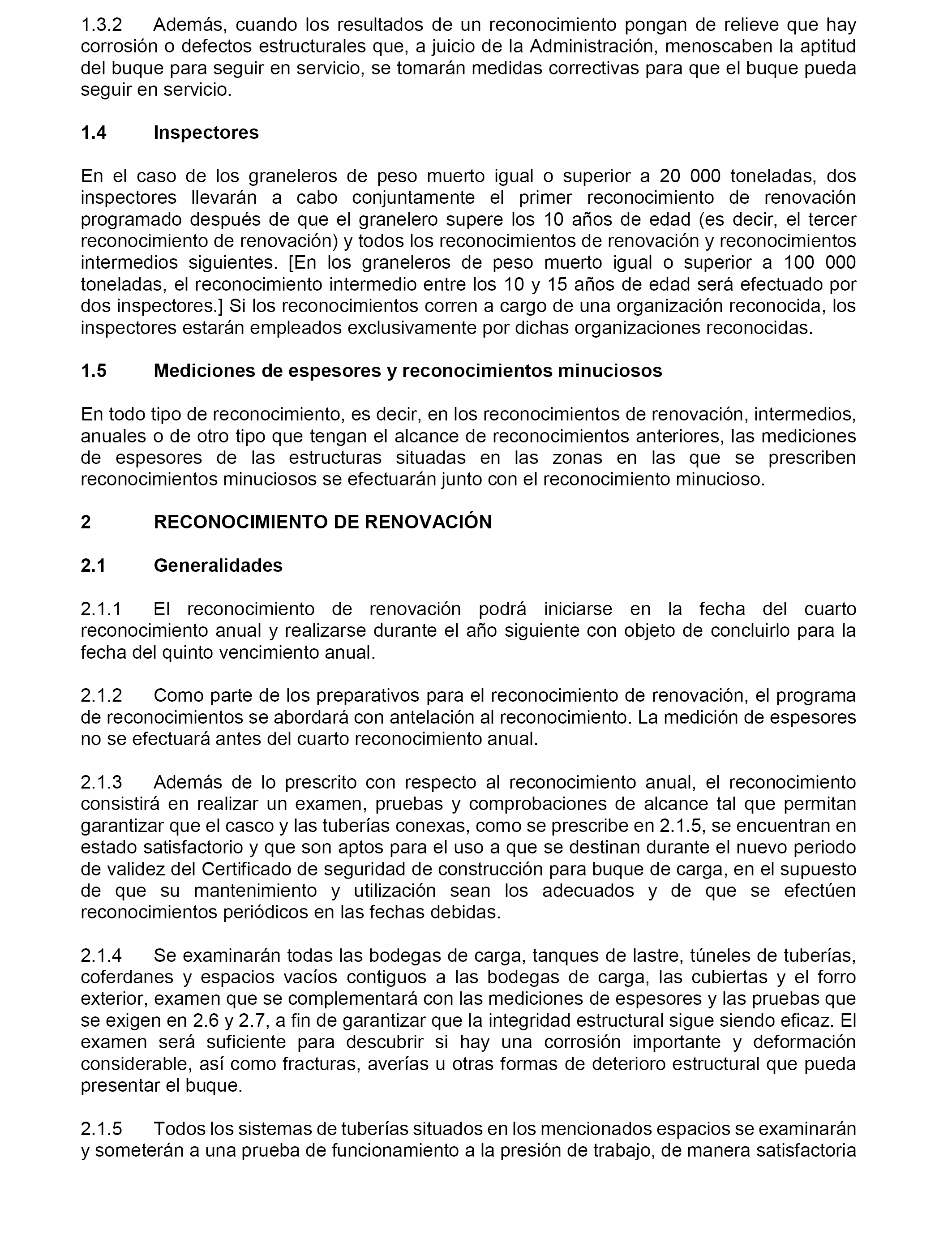 1.3.2 Además, cuando los resultados de un reconocimiento pongan de relieve que hay corrosión o defectos estructurales que, a juicio de la Administración, menoscaben la aptitud del buque para seguir en servicio, se tomarán medidas correctivas para que el buque pueda seguir en servicio.

1.4 Inspectores

En el caso de los graneleros de peso muerto igual o superior a 20 000 toneladas, dos inspectores llevarán a cabo conjuntamente el primer reconocimiento de renovación programado después de que el granelero supere los 10 años de edad (es decir, el tercer reconocimiento de renovación) y todos los reconocimientos de renovación y reconocimientos intermedios siguientes. [En los graneleros de peso muerto igual o superior a 100 000 toneladas, el reconocimiento intermedio entre los 10 y 15 años de edad será efectuado por dos inspectores.] Si los reconocimientos corren a cargo de una organización reconocida, los inspectores estarán empleados exclusivamente por dichas organizaciones reconocidas.

1.5 Mediciones de espesores y reconocimientos minuciosos

En todo tipo de reconocimiento, es decir, en los reconocimientos de renovación, intermedios, anuales o de otro tipo que tengan el alcance de reconocimientos anteriores, las mediciones de espesores de las estructuras situadas en las zonas en las que se prescriben reconocimientos minuciosos se efectuarán junto con el reconocimiento minucioso.

2 RECONOCIMIENTO DE RENOVACIÓN

2.1 Generalidades

2.1.1 El reconocimiento de renovación podrá iniciarse en la fecha del cuarto reconocimiento anual y realizarse durante el año siguiente con objeto de concluirlo para la fecha del quinto vencimiento anual.

2.1.2 Como parte de los preparativos para el reconocimiento de renovación, el programa de reconocimientos se abordará con antelación al reconocimiento. La medición de espesores no se efectuará antes del cuarto reconocimiento anual.

2.1.3 Además de lo prescrito con respecto al reconocimiento anual, el reconocimiento consistirá en realizar un examen, pruebas y comprobaciones de alcance tal que permitan garantizar que el casco y las tuberías conexas, como se prescribe en 2.1.5, se encuentran en estado satisfactorio y que son aptos para el uso a que se destinan durante el nuevo periodo de validez del Certificado de seguridad de construcción para buque de carga, en el supuesto de que su mantenimiento y utilización sean los adecuados y de que se efectúen reconocimientos periódicos en las fechas debidas.

2.1.4 Se examinarán todas las bodegas de carga, tanques de lastre, túneles de tuberías, coferdanes y espacios vacíos contiguos a las bodegas de carga, las cubiertas y el forro exterior, examen que se complementará con las mediciones de espesores y las pruebas que se exigen en 2.6 y 2.7, a fin de garantizar que la integridad estructural sigue siendo eficaz. El examen será suficiente para descubrir si hay una corrosión importante y deformación considerable, así como fracturas, averías u otras formas de deterioro estructural que pueda presentar el buque.

2.1.5 Todos los sistemas de tuberías situados en los mencionados espacios se examinarán y someterán a una prueba de funcionamiento a la presión de trabajo, de manera satisfactoria